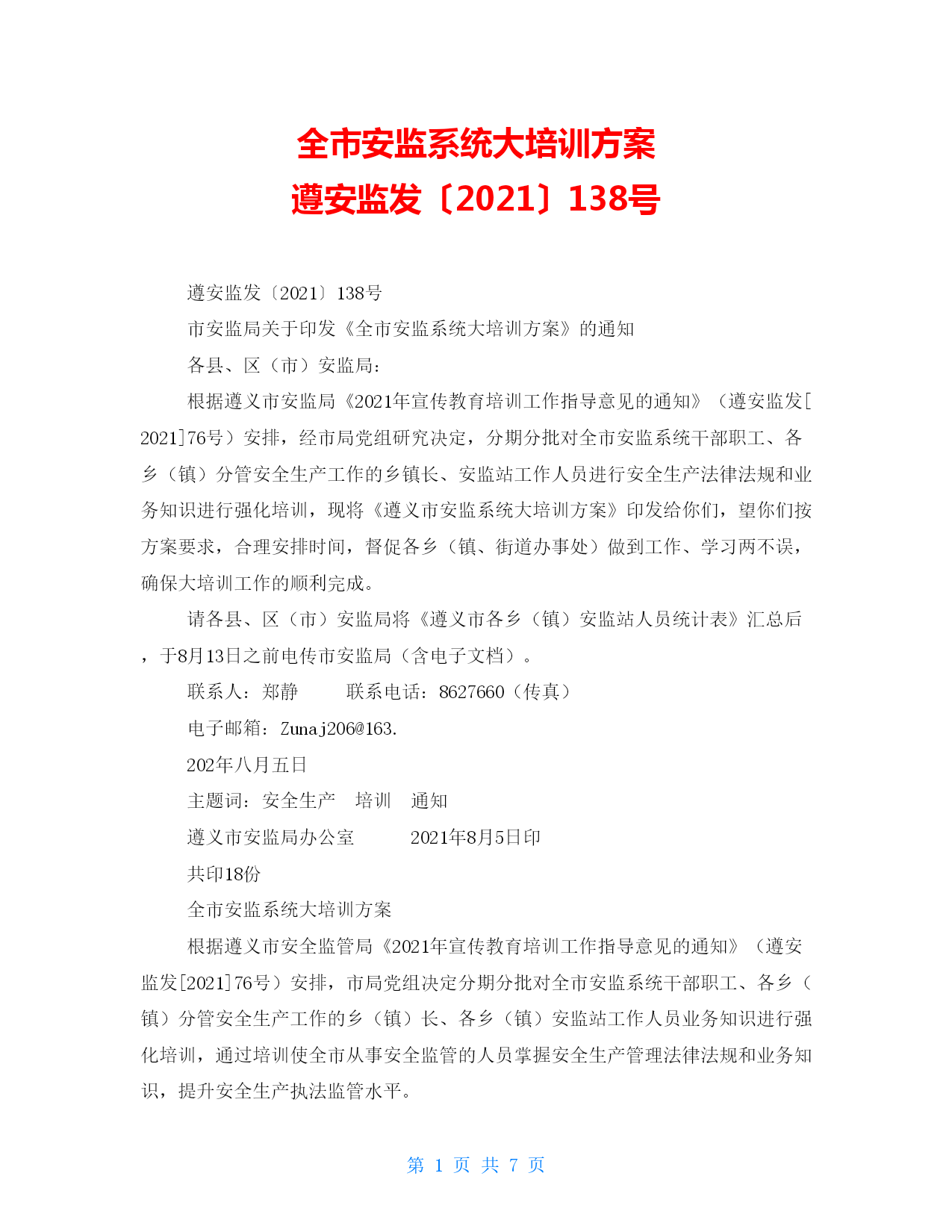 全市安监系统大培训方案
遵安监发〔2021〕138号

遵安监发〔2021〕138号

市安监局关于印发《全市安监系统大培训方案》的通知

各县、区（市）安监局：

根据遵义市安监局《2021年宣传教育培训工作指导意见的通知》（遵安监发[2021]76号）安排，经市局党组研究决定，分期分批对全市安监系统干部职工、各乡（镇）分管安全生产工作的乡镇长、安监站工作人员进行安全生产法律法规和业务知识进行强化培训，现将《遵义市安监系统大培训方案》印发给你们，望你们按方案要求，合理安排时间，督促各乡（镇、街道办事处）做到工作、学习两不误，确保大培训工作的顺利完成。

请各县、区（市）安监局将《遵义市各乡（镇）安监站人员统计表》汇总后，于8月13日之前电传市安监局（含电子文档）。

联系人：郑静　　联系电话：8627660（传真）

电子邮箱：Zunaj206@163.

202年八月五日

主题词：安全生产　培训　通知

遵义市安监局办公室　　2021年8月5日印

共印18份

全市安监系统大培训方案

根据遵义市安全监管局《2021年宣传教育培训工作指导意见的通知》（遵安监发[2021]76号）安排，市局党组决定分期分批对全市安监系统干部职工、各乡（镇）分管安全生产工作的乡（镇）长、各乡（镇）安监站工作人员业务知识进行强化培训，通过培训使全市从事安全监管的人员掌握安全生产管理法律法规和业务知识，提升安全生产执法监管水平。

第 1 页 共 7 页